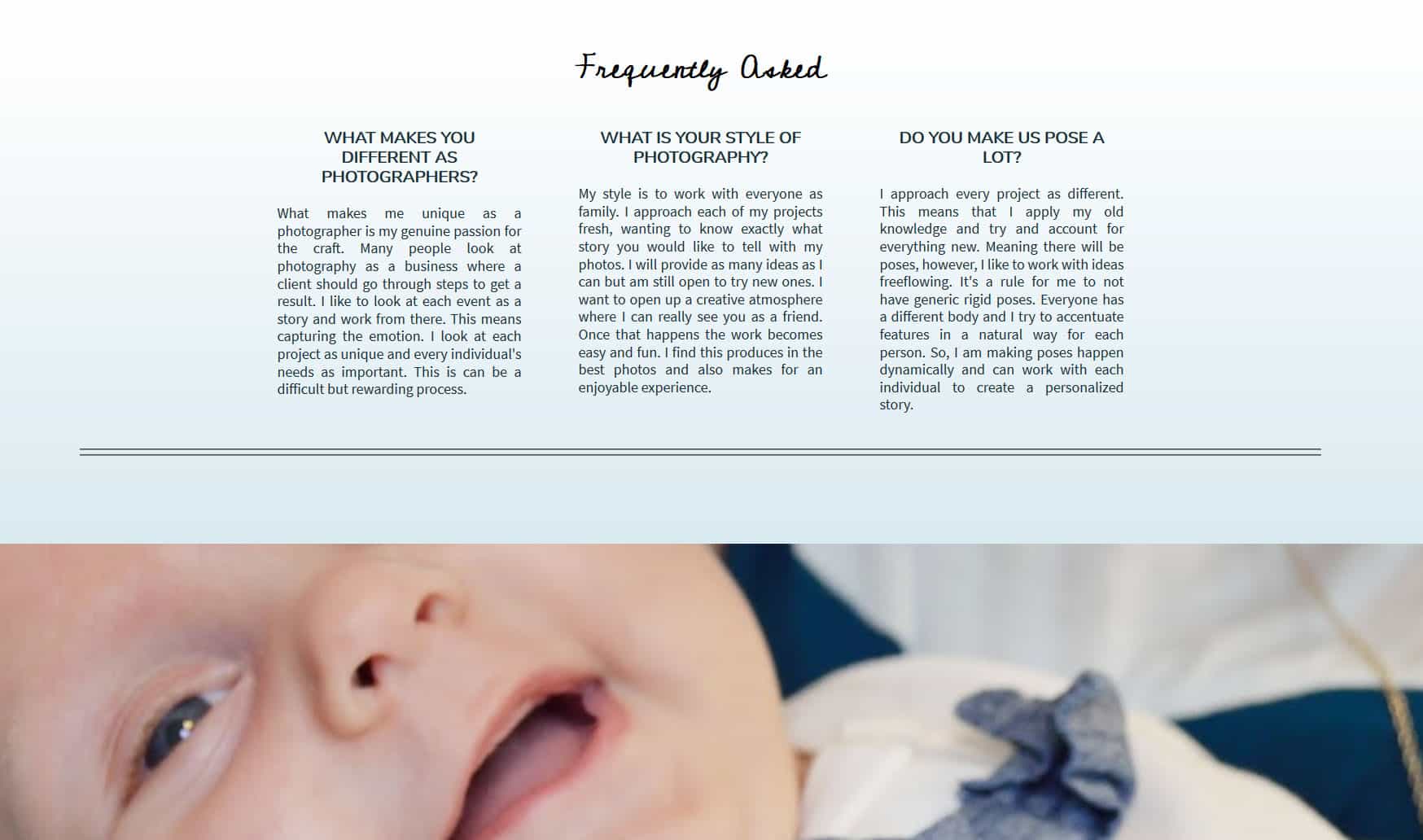 Frequently Asked

WHAT MAKES YOU DIFFERENT AS PHOTOGRAPHERS?

What makes me unique as a photographer is my genuine passion for the craft. Many people look at photography as a business where a client should go through steps to get a result. I like to look at each event as a story and work from there. This means capturing the emotion. I look at each project as unique and every individual's needs as important. This is can be a difficult but rewarding process.

WHAT IS YOUR STYLE OF PHOTOGRAPHY?

My style is to work with everyone as family. I approach each of my projects fresh, wanting to know exactly what story you would like to tell with my photos. I will provide as many ideas as I can but am still open to try new ones. I want to open up a creative atmosphere where I can really see you as a friend. Once that happens the work becomes easy and fun. I find this produces in the best photos and also makes for an enjoyable experience.

DO YOU MAKE US POSE A LOT?

I approach every project as different. This means that I apply my old knowledge and try and account for everything new. Meaning there will be poses, however, I like to work with ideas freeflowing. It's a rule for me to not have generic rigid poses. Everyone has a different body and I try to accentuate features in a natural way for each person. So, I am making poses happen dynamically and can work with each individual to create a personalized story.